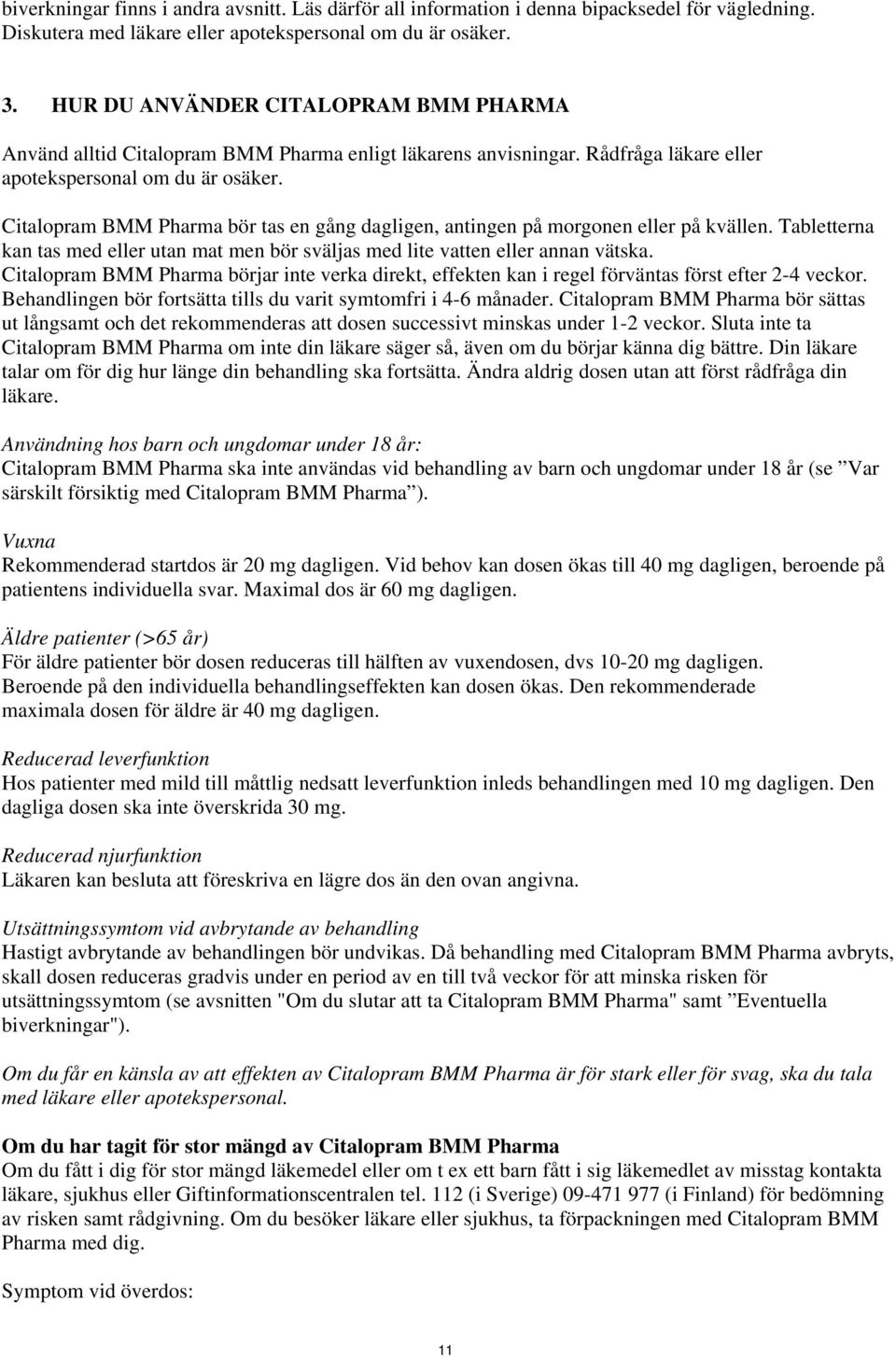 biverkningar finns i andra avsnitt. Läs därför all information i denna bipacksedel för vägledning. Diskutera med läkare eller apotekspersonal om du är osäker.

3. HUR DU ANVÄNDER CITALOPRAM BMM PHARMA

Använd alltid Citalopram BMM Pharma enligt läkarens anvisningar. Rådfråga läkare eller apotekspersonal om du är osäker.

Citalopram BMM Pharma bör tas en gång dagligen, antingen på morgonen eller på kvällen. Tabletterna kan tas med eller utan mat men bör sväljas med lite vatten eller annan vätska. Citalopram BMM Pharma börjar inte verka direkt, effekten kan i regel förväntas först efter 2-4 veckor. Behandlingen bör fortsätta tills du varit symtomfri i 4-6 månader. Citalopram BMM Pharma bör sättas ut långsamt och det rekommenderas att dosen successivt minskas under 1-2 veckor. Sluta inte ta Citalopram BMM Pharma om inte din läkare säger så, även om du börjar känna dig bättre. Din läkare talar om för dig hur länge din behandling ska fortsätta. Ändra aldrig dosen utan att först rådfråga din läkare.

Användning hos barn och ungdomar under 18 år:
Citalopram BMM Pharma ska inte användas vid behandling av barn och ungdomar under 18 år (se ”Var särskilt försiktig med Citalopram BMM Pharma”).

Vuxna
Rekommenderad startdos är 20 mg dagligen. Vid behov kan dosen ökas till 40 mg dagligen, beroende på patientens individuella svar. Maximal dos är 60 mg dagligen.

Äldre patienter (>65 år)
För äldre patienter bör dosen reduceras till hälften av vuxendosen, dvs 10-20 mg dagligen. Beroende på den individuella behandlingseffekten kan dosen ökas. Den rekommenderade maximala dosen för äldre är 40 mg dagligen.

Reducerad leverfunktion
Hos patienter med mild till måttlig nedsatt leverfunktion inleds behandlingen med 10 mg dagligen. Den dagliga dosen ska inte överskrida 30 mg.

Reducerad njurfunktion
Läkaren kan besluta att föreskriva en lägre dos än den ovan angivna.

Utsättningssymtom vid avbrytande av behandling
Hastigt avbrytande av behandlingen bör undvikas. Då behandling med Citalopram BMM Pharma avbryts, skall dosen reduceras gradvis under en period av en till två veckor för att minska risken för utsättningssymtom (se avsnitten "Om du slutar att ta Citalopram BMM Pharma" samt ”Eventuella biverkningar").

Om du får en känsla av att effekten av Citalopram BMM Pharma är för stark eller för svag, ska du tala med läkare eller apotekspersonal.

Om du har tagit för stor mängd av Citalopram BMM Pharma
Om du fått i dig för stor mängd läkemedel eller om t ex ett barn fått i sig läkemedlet av misstag kontakta läkare, sjukhus eller Giftinformationscentralen tel. 112 (i Sverige) 09-471 977 (i Finland) för bedömning av risken samt rådgivning. Om du besöker läkare eller sjukhus, ta förpackningen med Citalopram BMM Pharma med dig.

Symptom vid överdos:

11